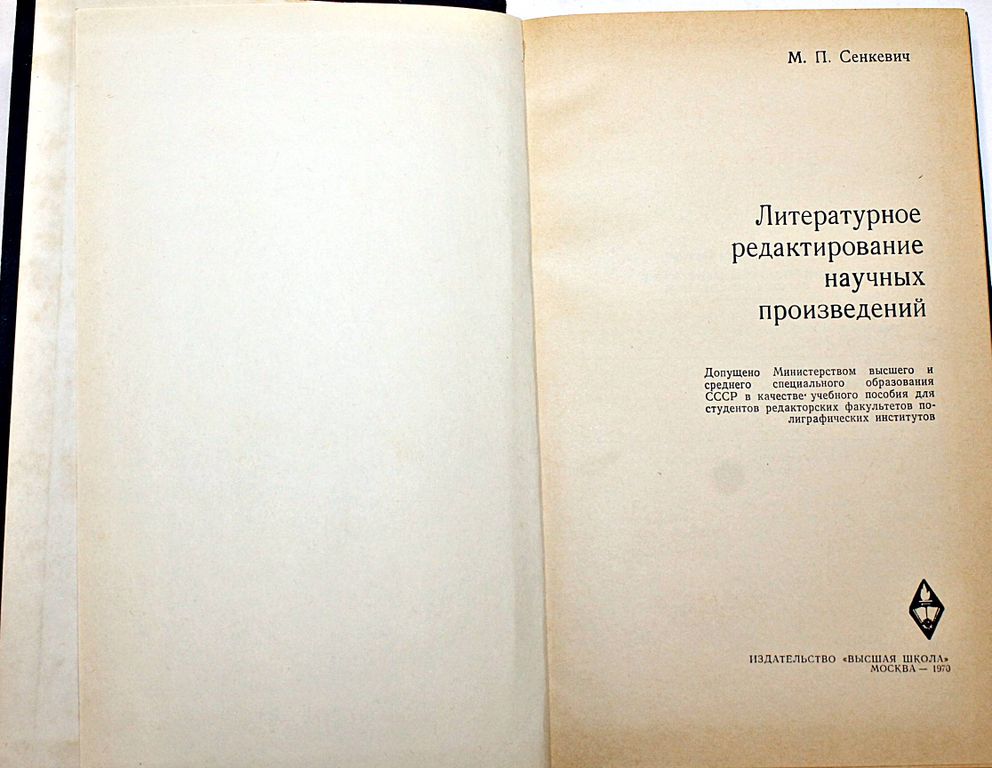 М. П. Сенкевич

Литературное редактирование научных произведений

Допущено Министерством высшего и среднего специального образования СССР в качестве учебного пособия для студентов редакторских факультетов полиграфических институтов

ИЗДАТЕЛЬСТВО «ВЫСШАЯ ШКОЛА»
МОСКВА — 1970